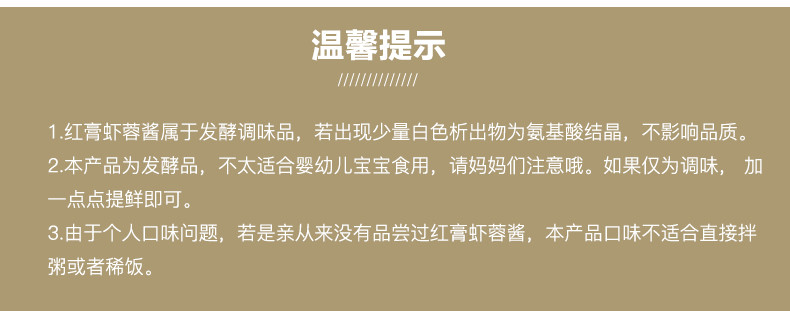 温馨提示

//////////////

1.红膏虾蓉酱属于发酵调味品，若出现少量白色析出物为氨基酸结晶，不影响品质。
2.本产品为发酵品，不太适合婴幼儿宝宝食用，请妈妈们注意哦。如果仅为调味， 加一点点提鲜即可。
3.由于个人口味问题，若是亲从来没有品尝过红膏虾蓉酱，本产品口味不适合直接拌粥或者稀饭。